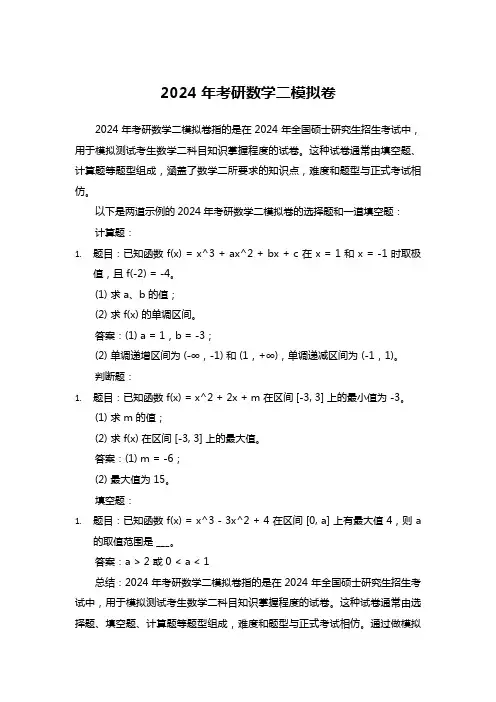 2024 年考研数学二模拟卷

2024 年考研数学二模拟卷指的是在 2024 年全国硕士研究生招生考试中，用于模拟测试考生数学二科目知识掌握程度的试卷。这种试卷通常由填空题、计算题等题型组成，涵盖了数学二所要求的知识点，难度和题型与正式考试相仿。

以下是两道示例的 2024 年考研数学二模拟卷的选择题和一道填空题：

计算题：

1. 题目：已知函数 f(x) = x^3 + ax^2 + bx + c 在 x = 1 和 x = -1 时取极值，且 f(-2) = -4。

(1) 求 a、b 的值；

(2) 求 f(x) 的单调区间。

答案：(1) a = 1，b = -3；

(2) 单调递增区间为 (-∞，-1) 和 (1，+∞)，单调递减区间为 (-1，1)。

判断题：

1. 题目：已知函数 f(x) = x^2 + 2x + m 在区间 [-3, 3] 上的最小值为 -3。

(1) 求 m 的值；

(2) 求 f(x) 在区间 [-3, 3] 上的最大值。

答案：(1) m = -6；

(2) 最大值为 15。

填空题：

1. 题目：已知函数 f(x) = x^3 - 3x^2 + 4 在区间 [0, a] 上有最大值 4，则 a 的取值范围是 ___。

答案：a > 2 或 0 < a < 1

总结：2024 年考研数学二模拟卷指的是在 2024 年全国硕士研究生招生考试中，用于模拟测试考生数学二科目知识掌握程度的试卷。这种试卷通常由选择题、填空题、计算题等题型组成，难度和题型与正式考试相仿。通过做模拟